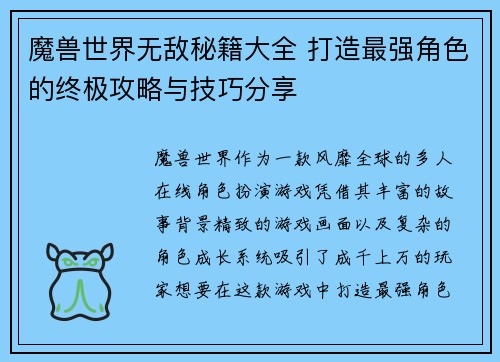 魔兽世界无敌秘籍大全 打造最强角色的终极攻略与技巧分享

魔兽世界作为一款风靡全球的多人在线角色扮演游戏凭借其丰富的故事背景精致的游戏画面以及复杂的角色成长系统吸引了成千上万的玩家想要在这款游戏中打造最强角色